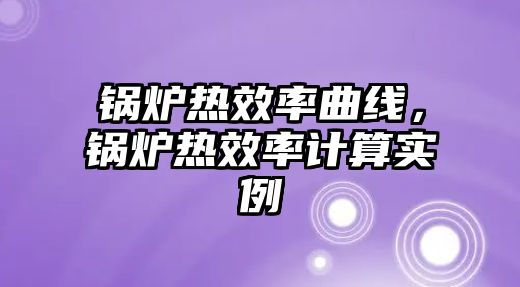 锅炉热效率曲线，锅炉热效率计算实例